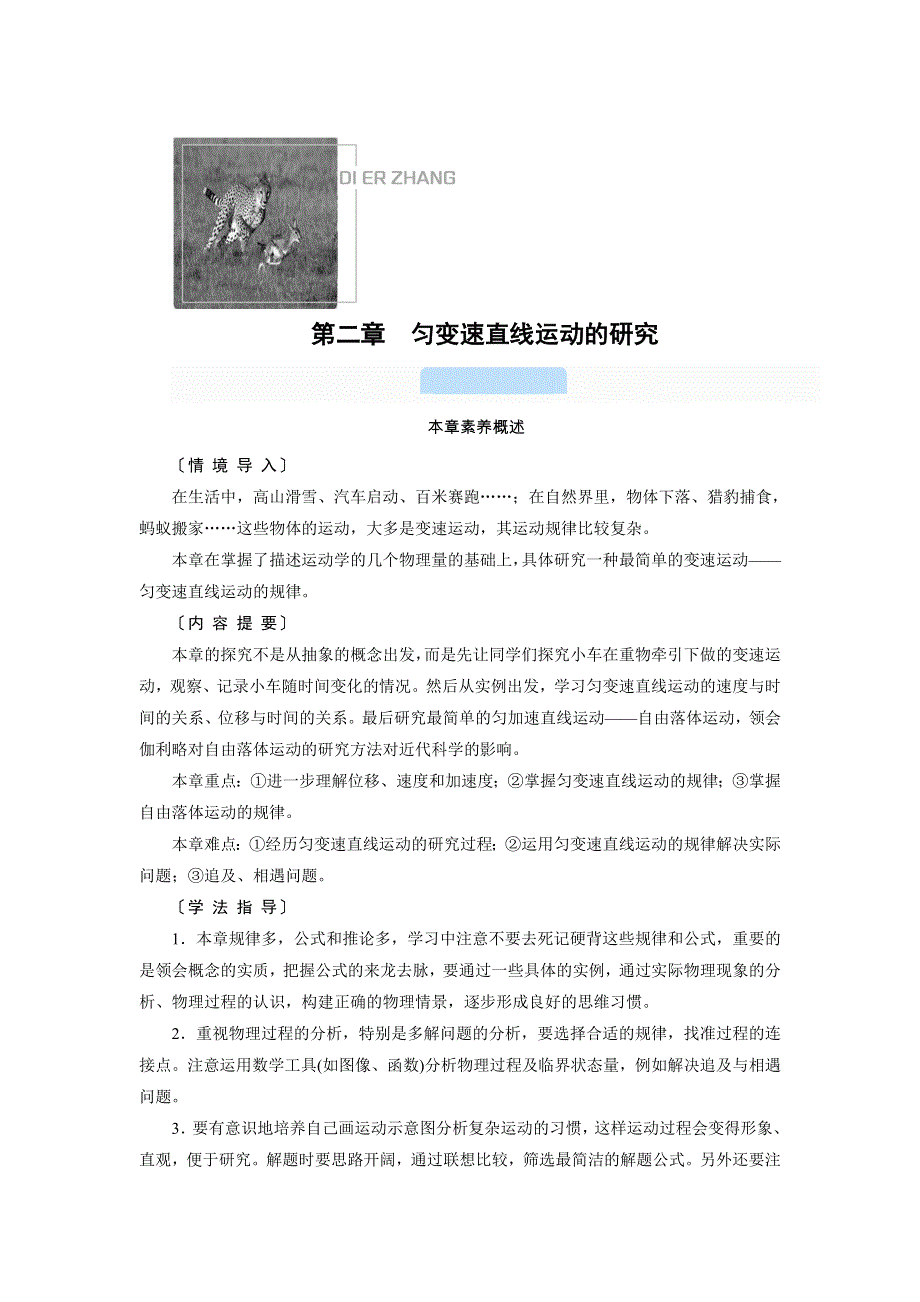 DI ER ZHANG

第二章　匀变速直线运动的研究

本章素养概述

〔情 境 导 入〕

在生活中，高山滑雪、汽车启动、百米赛跑……；在自然界里，物体下落、猎豹捕食，蚂蚁搬家……这些物体的运动，大多是变速运动，其运动规律比较复杂。

本章在掌握了描述运动学的几个物理量的基础上，具体研究一种最简单的变速运动——匀变速直线运动的规律。

〔内 容 提 要〕

本章的探究不是从抽象的概念出发，而是先让同学们探究小车在重物牵引下做的变速运动，观察、记录小车随时间变化的情况。然后从实例出发，学习匀变速直线运动的速度与时间的关系、位移与时间的关系。最后研究最简单的匀加速直线运动——自由落体运动，领会伽利略对自由落体运动的研究方法对近代科学的影响。

本章重点：①进一步理解位移、速度和加速度；②掌握匀变速直线运动的规律；③掌握自由落体运动的规律。

本章难点：①经历匀变速直线运动的研究过程；②运用匀变速直线运动的规律解决实际问题；③追及、相遇问题。

〔学 法 指 导〕

1．本章规律多，公式和推论多，学习中注意不要去死记硬背这些规律和公式，重要的是领会概念的实质，把握公式的来龙去脉，要通过一些具体的实例，通过实际物理现象的分析、物理过程的认识，构建正确的物理情景，逐步形成良好的思维习惯。

2．重视物理过程的分析，特别是多解问题的分析，要选择合适的规律，找准过程的连接点。注意运用数学工具(如图像、函数)分析物理过程及临界状态量，例如解决追及与相遇问题。

3．要有意识地培养自己画运动示意图分析复杂运动的习惯，这样运动过程会变得形象、直观，便于研究。解题时要思路开阔，通过联想比较，筛选最简洁的解题公式。另外还要注